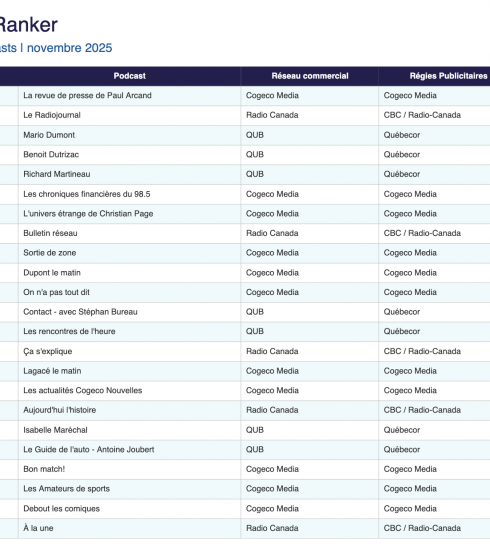 Ranker
asts | novembre 2025

| Podcast | Réseau commercial | Régies Publicitaires |
|---|---|---|
| La revue de presse de Paul Arcand | Cogeco Media | Cogeco Media |
| Le Radiojournal | Radio Canada | CBC / Radio-Canada |
| Mario Dumont | QUB | Québecor |
| Benoit Dutrizac | QUB | Québecor |
| Richard Martineau | QUB | Québecor |
| Les chroniques financières du 98.5 | Cogeco Media | Cogeco Media |
| L'univers étrange de Christian Page | Cogeco Media | Cogeco Media |
| Bulletin réseau | Radio Canada | CBC / Radio-Canada |
| Sortie de zone | Cogeco Media | Cogeco Media |
| Dupont le matin | Cogeco Media | Cogeco Media |
| On n'a pas tout dit | Cogeco Media | Cogeco Media |
| Contact - avec Stéphan Bureau | QUB | Québecor |
| Les rencontres de l'heure | QUB | Québecor |
| Ça s'explique | Radio Canada | CBC / Radio-Canada |
| Lagacé le matin | Cogeco Media | Cogeco Media |
| Les actualités Cogeco Nouvelles | Cogeco Media | Cogeco Media |
| Aujourd'hui l'histoire | Radio Canada | CBC / Radio-Canada |
| Isabelle Maréchal | QUB | Québecor |
| Le Guide de l'auto - Antoine Joubert | QUB | Québecor |
| Bon match! | Cogeco Media | Cogeco Media |
| Les Amateurs de sports | Cogeco Media | Cogeco Media |
| Debout les comiques | Cogeco Media | Cogeco Media |
| À la une | Radio Canada | CBC / Radio-Canada |